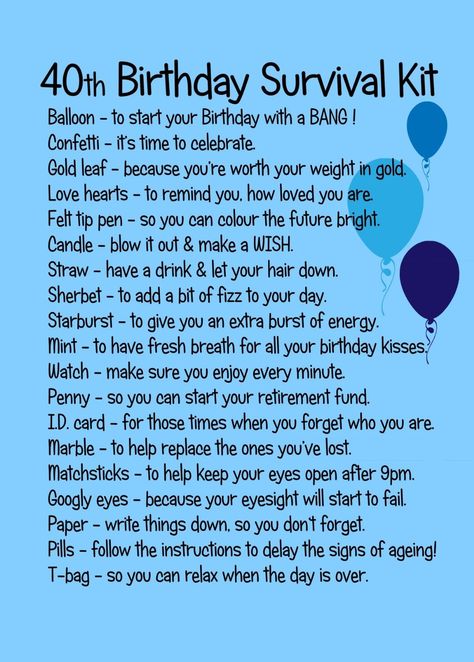 40th Birthday Survival Kit

Balloon - to start your Birthday with a BANG !
Confetti - it's time to celebrate.
Gold leaf - because you're worth your weight in gold.
Love hearts - to remind you, how loved you are.
Felt tip pen - so you can colour the future bright.
Candle - blow it out & make a WISH.
Straw - have a drink & let your hair down.
Sherbet - to add a bit of fizz to your day.
Starburst - to give you an extra burst of energy.
Mint - to have fresh breath for all your birthday kisses.
Watch - make sure you enjoy every minute.
Penny - so you can start your retirement fund.
I.D. card - for those times when you forget who you are.
Marble - to help replace the ones you've lost.
Matchsticks - to help keep your eyes open after 9pm.
Googly eyes - because your eyesight will start to fail.
Paper - write things down, so you don't forget.
Pills - follow the instructions to delay the signs of ageing!
T-bag - so you can relax when the day is over.